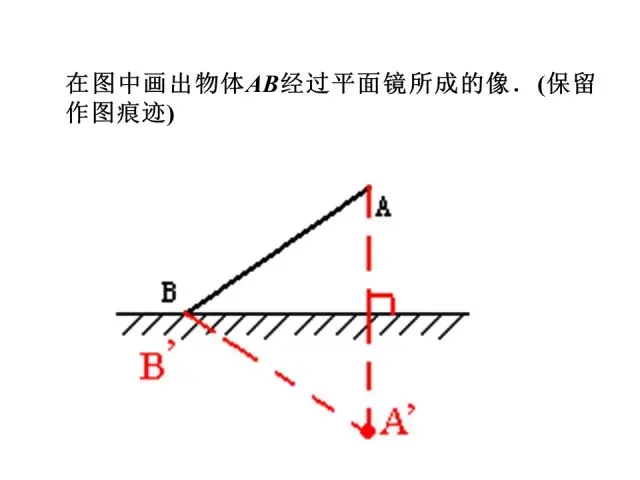 在图中画出物体AB经过平面镜所成的像．(保留作图痕迹)

A

B

B'

A'